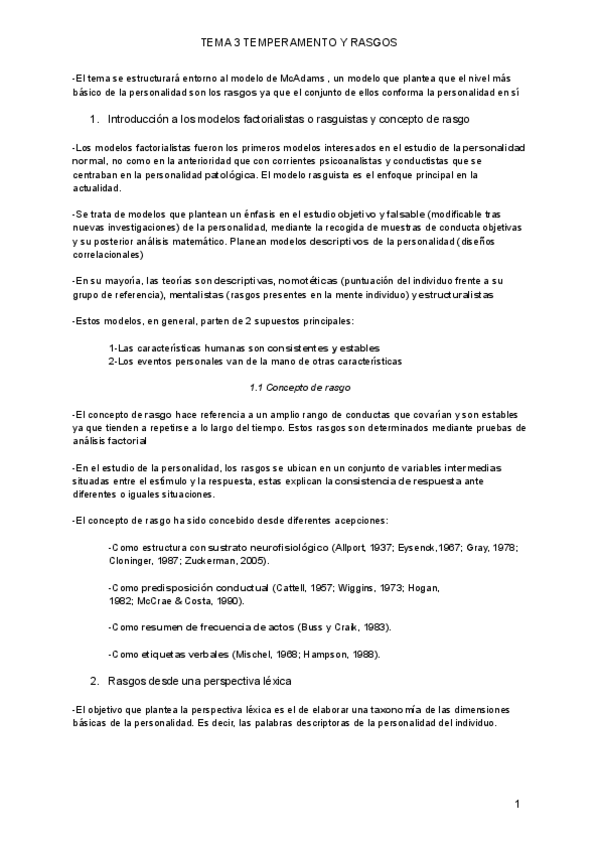 TEMA 3 TEMPERAMENTO Y RASGOS

-El tema se estructurará entorno al modelo de McAdams , un modelo que plantea que el nivel más básico de la personalidad son los rasgos ya que el conjunto de ellos conforma la personalidad en sí

1. Introducción a los modelos factorialistas o rasguistas y concepto de rasgo

-Los modelos factorialistas fueron los primeros modelos interesados en el estudio de la personalidad normal, no como en la anterioridad que con corrientes psicoanalistas y conductistas que se centraban en la personalidad patológica. El modelo rasguista es el enfoque principal en la actualidad.

-Se trata de modelos que plantean un énfasis en el estudio objetivo y falsable (modificable tras nuevas investigaciones) de la personalidad, mediante la recogida de muestras de conducta objetivas y su posterior análisis matemático. Planean modelos descriptivos de la personalidad (diseños correlacionales)

-En su mayoría, las teorías son descriptivas, nomotéticas (puntuación del individuo frente a su grupo de referencia), mentalistas (rasgos presentes en la mente individuo) y estructuralistas

-Estos modelos, en general, parten de 2 supuestos principales:

1-Las características humanas son consistentes y estables
2-Los eventos personales van de la mano de otras características

1.1 Concepto de rasgo

-El concepto de rasgo hace referencia a un amplio rango de conductas que covarían y son estables ya que tienden a repetirse a lo largo del tiempo. Estos rasgos son determinados mediante pruebas de análisis factorial

-En el estudio de la personalidad, los rasgos se ubican en un conjunto de variables intermedias situadas entre el estímulo y la respuesta, estas explican la consistencia de respuesta ante diferentes o iguales situaciones.

-El concepto de rasgo ha sido concebido desde diferentes acepciones:

-Como estructura con sustrato neurofisiológico (Allport, 1937; Eysenck,1967; Gray, 1978; Cloninger, 1987; Zuckerman, 2005).

-Como predisposición conductual (Cattell, 1957; Wiggins, 1973; Hogan, 1982; McCrae & Costa, 1990).

-Como resumen de frecuencia de actos (Buss y Craik, 1983).

-Como etiquetas verbales (Mischel, 1968; Hampson, 1988).

2. Rasgos desde una perspectiva léxica

-El objetivo que plantea la perspectiva léxica es el de elaborar una taxonomía de las dimensiones básicas de la personalidad. Es decir, las palabras descriptoras de la personalidad del individuo.

1